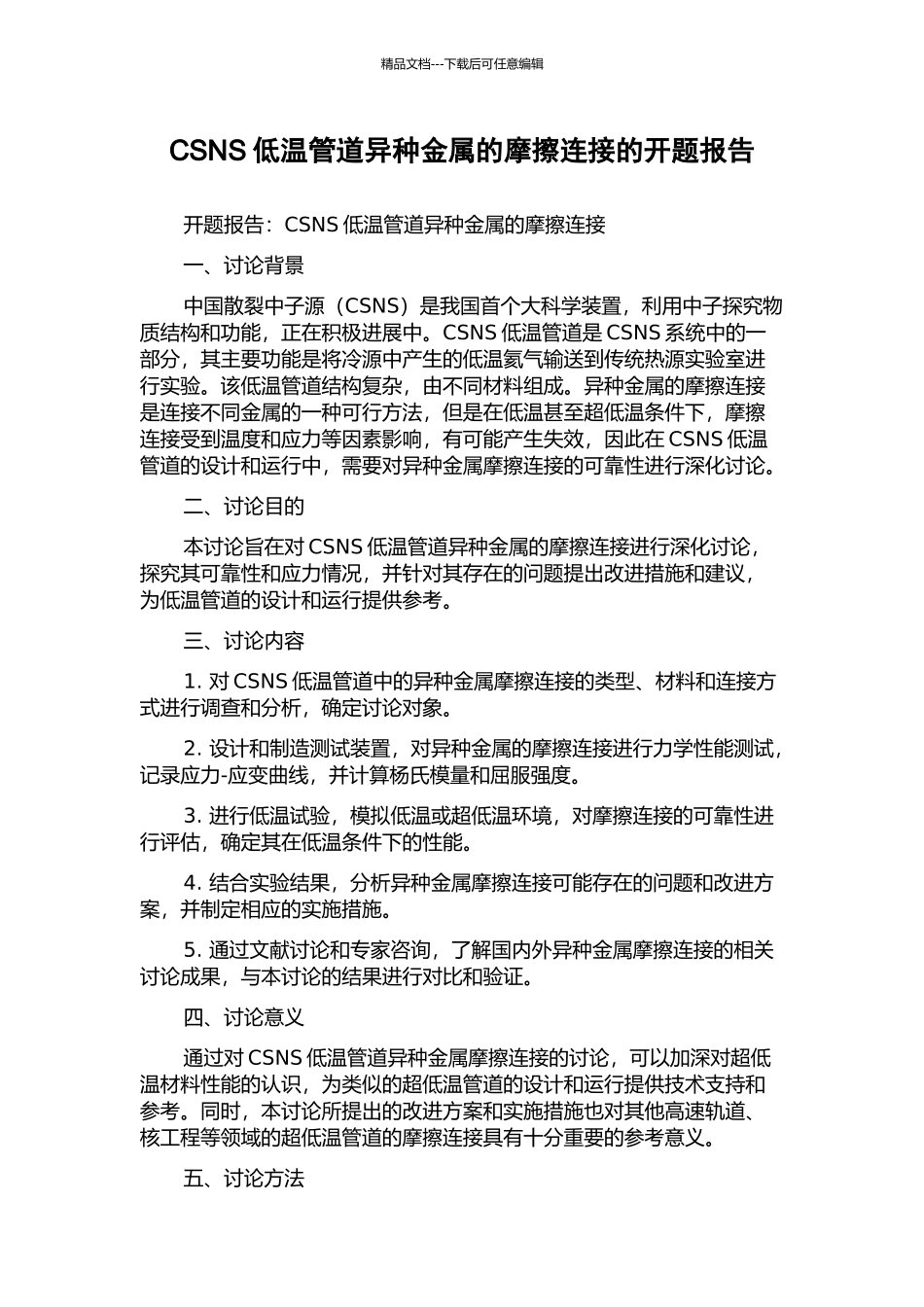 精品文档---下载后可任意编辑

CSNS 低温管道异种金属的摩擦连接的开题报告

开题报告：CSNS 低温管道异种金属的摩擦连接

一、讨论背景

中国散裂中子源（CSNS）是我国首个大科学装置，利用中子探究物质结构和功能，正在积极进展中。CSNS 低温管道是 CSNS 系统中的一部分，其主要功能是将冷源中产生的低温氦气输送到传统热源实验室进行实验。该低温管道结构复杂，由不同材料组成。异种金属的摩擦连接是连接不同金属的一种可行方法，但是在低温甚至超低温条件下，摩擦连接受到温度和应力等因素影响，有可能产生失效，因此在 CSNS 低温管道的设计和运行中，需要对异种金属摩擦连接的可靠性进行深化讨论。

二、讨论目的

本讨论旨在对 CSNS 低温管道异种金属的摩擦连接进行深化讨论，探究其可靠性和应力情况，并针对其存在的问题提出改进措施和建议，为低温管道的设计和运行提供参考。

三、讨论内容

1. 对 CSNS 低温管道中的异种金属摩擦连接的类型、材料和连接方式进行调查和分析，确定讨论对象。

2. 设计和制造测试装置，对异种金属的摩擦连接进行力学性能测试，记录应力-应变曲线，并计算杨氏模量和屈服强度。

3. 进行低温试验，模拟低温或超低温环境，对摩擦连接的可靠性进行评估，确定其在低温条件下的性能。

4. 结合实验结果，分析异种金属摩擦连接可能存在的问题和改进方案，并制定相应的实施措施。

5. 通过文献讨论和专家咨询，了解国内外异种金属摩擦连接的相关讨论成果，与本讨论的结果进行对比和验证。

四、讨论意义

通过对 CSNS 低温管道异种金属摩擦连接的讨论，可以加深对超低温材料性能的认识，为类似的超低温管道的设计和运行提供技术支持和参考。同时，本讨论所提出的改进方案和实施措施也对其他高速轨道、核工程等领域的超低温管道的摩擦连接具有十分重要的参考意义。

五、讨论方法